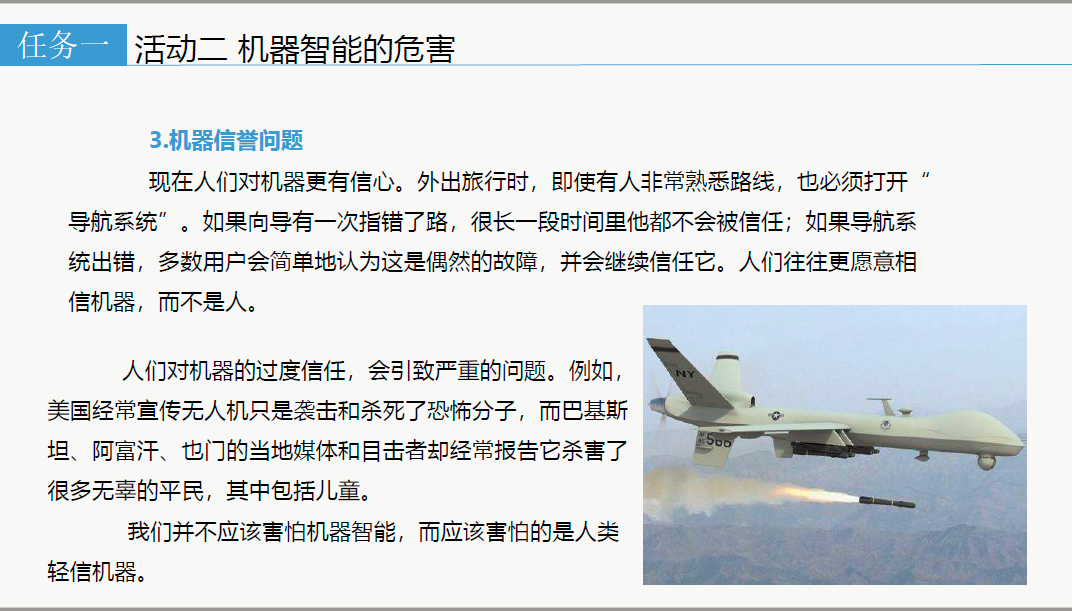 任务一 活动二 机器智能的危害

3.机器信誉问题

现在人们对机器更有信心。外出旅行时，即使有人非常熟悉路线，也必须打开“导航系统”。如果向导有一次指错了路，很长一段时间里他都不会被信任；如果导航系统出错，多数用户会简单地认为这是偶然的故障，并会继续信任它。人们往往更愿意相信机器，而不是人。

人们对机器的过度信任，会引致严重的问题。例如，美国经常宣传无人机只是袭击和杀死了恐怖分子，而巴基斯坦、阿富汗、也门的当地媒体和目击者却经常报告它杀害了很多无辜的平民，其中包括儿童。

我们并不应该害怕机器智能，而应该害怕的是人类轻信机器。

NY

568